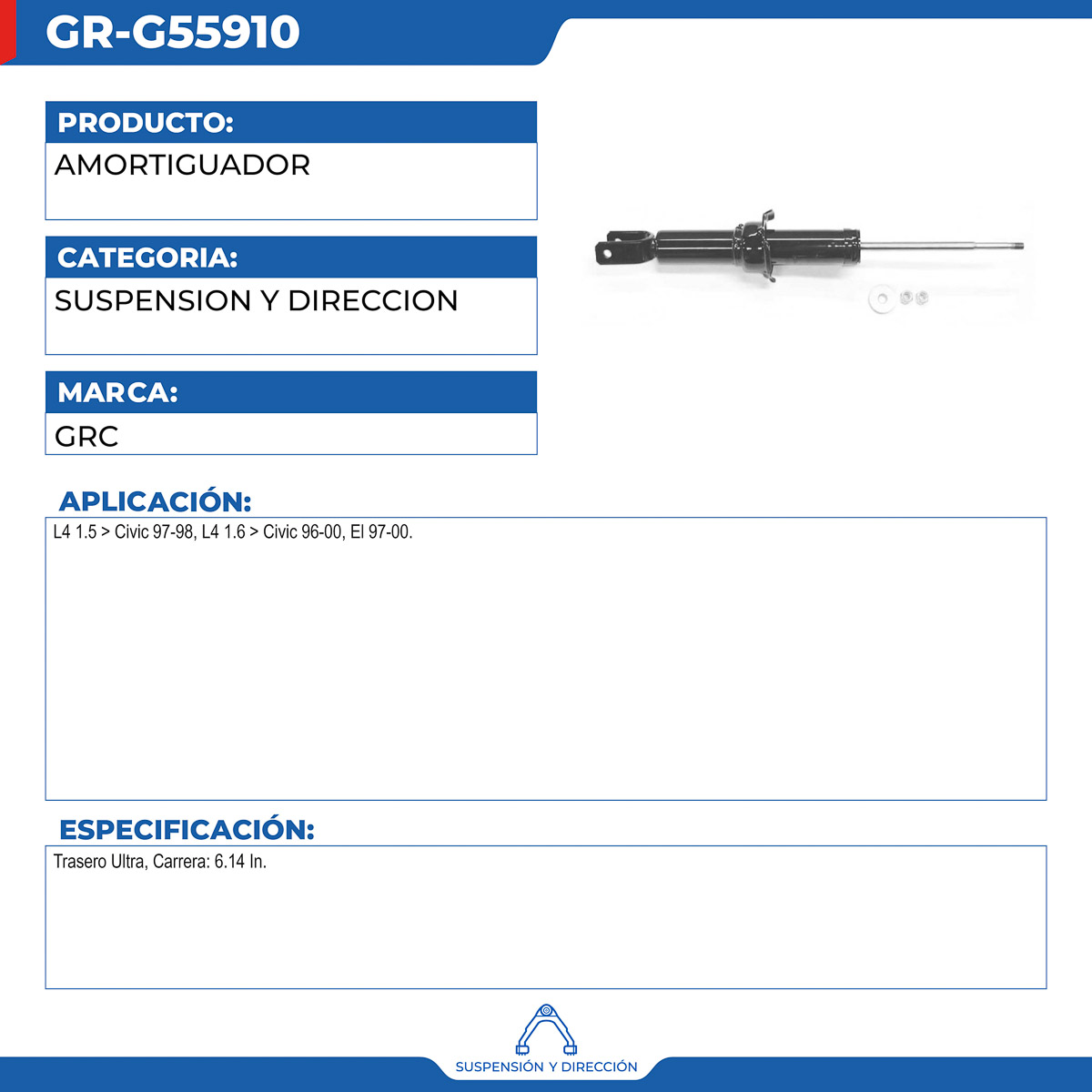 GR-G55910

PRODUCTO:
AMORTIGUADOR

CATEGORIA:
SUSPENSION Y DIRECCION

MARCA:
GRC

APLICACIÓN:
L4 1.5 > Civic 97-98, L4 1.6 > Civic 96-00, El 97-00.

ESPECIFICACIÓN:
Trasero Ultra, Carrera: 6.14 In.

SUSPENSIÓN Y DIRECCIÓN